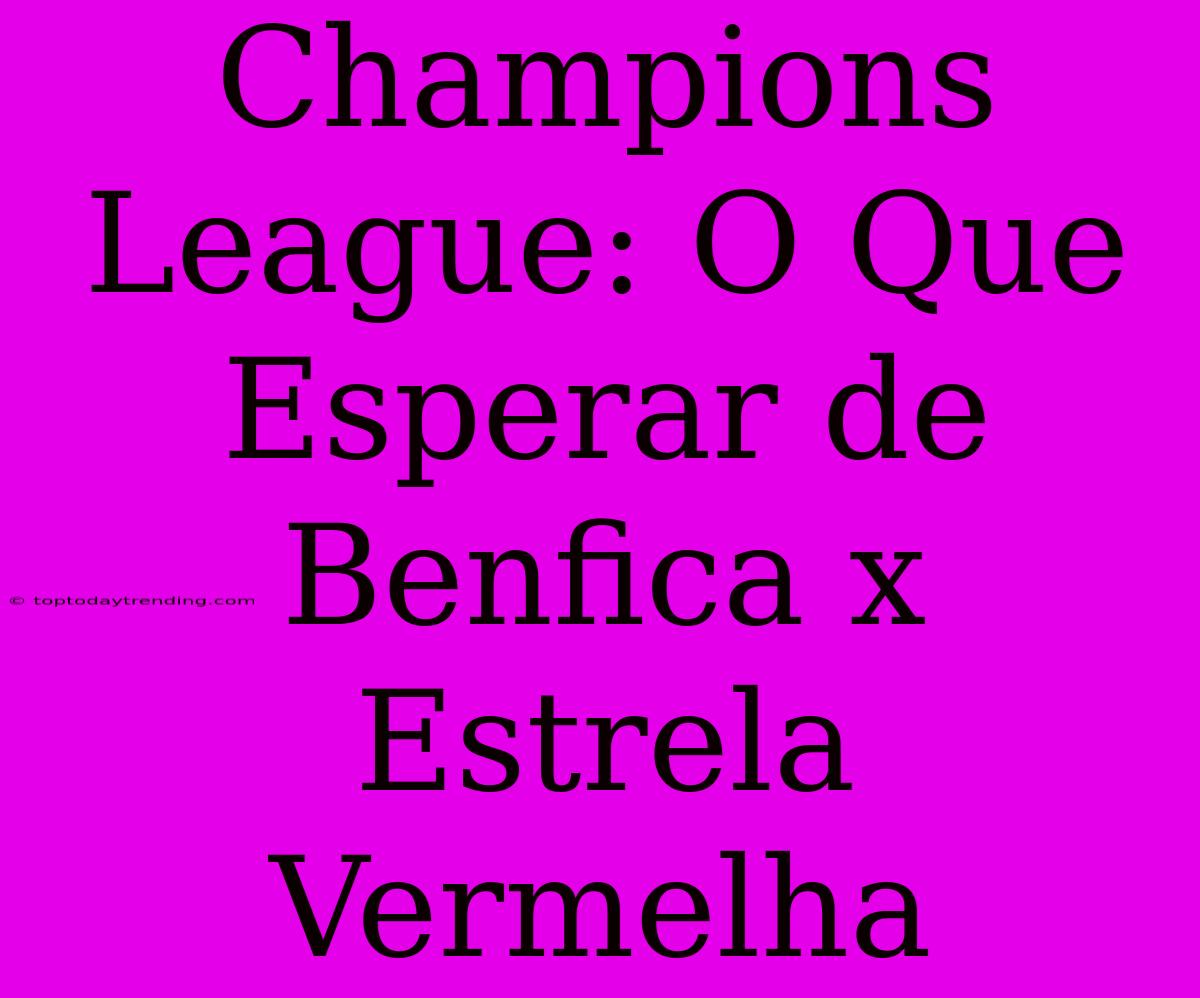 Champions League: O Que Esperar de Benfica x Estrela Vermelha

© toptodaytrending.com